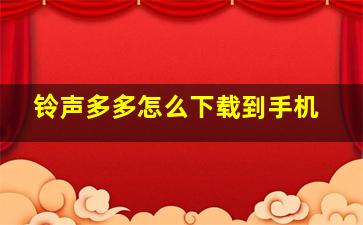 铃声多多怎么下载到手机